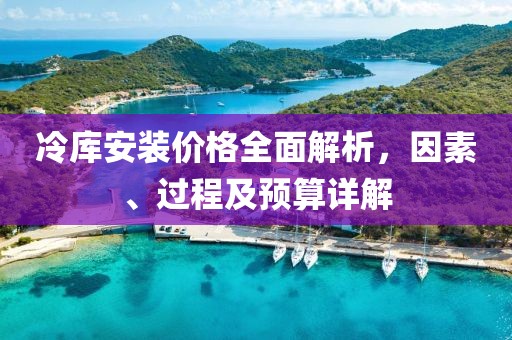 冷库安装价格全面解析，因素、过程及预算详解